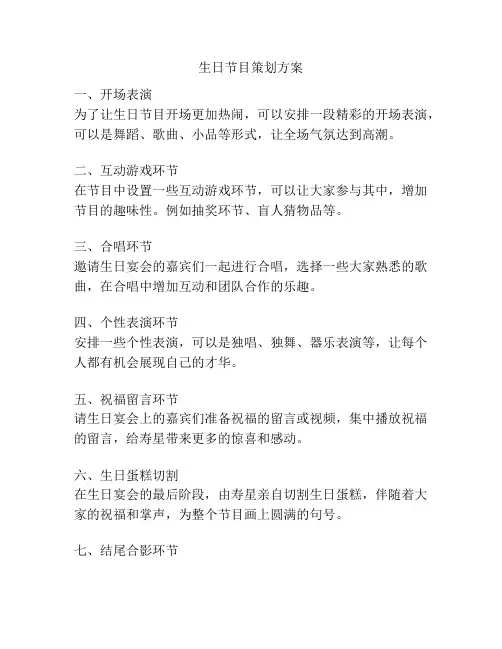 生日节目策划方案

一、开场表演
为了让生日节目开场更加热闹，可以安排一段精彩的开场表演，可以是舞蹈、歌曲、小品等形式，让全场气氛达到高潮。

二、互动游戏环节
在节目中设置一些互动游戏环节，可以让大家参与其中，增加节目的趣味性。例如抽奖环节、盲人猜物品等。

三、合唱环节
邀请生日宴会的嘉宾们一起进行合唱，选择一些大家熟悉的歌曲，在合唱中增加互动和团队合作的乐趣。

四、个性表演环节
安排一些个性表演，可以是独唱、独舞、器乐表演等，让每个人都有机会展现自己的才华。

五、祝福留言环节
请生日宴会上的嘉宾们准备祝福的留言或视频，集中播放祝福的留言，给寿星带来更多的惊喜和感动。

六、生日蛋糕切割
在生日宴会的最后阶段，由寿星亲自切割生日蛋糕，伴随着大家的祝福和掌声，为整个节目画上圆满的句号。

七、结尾合影环节